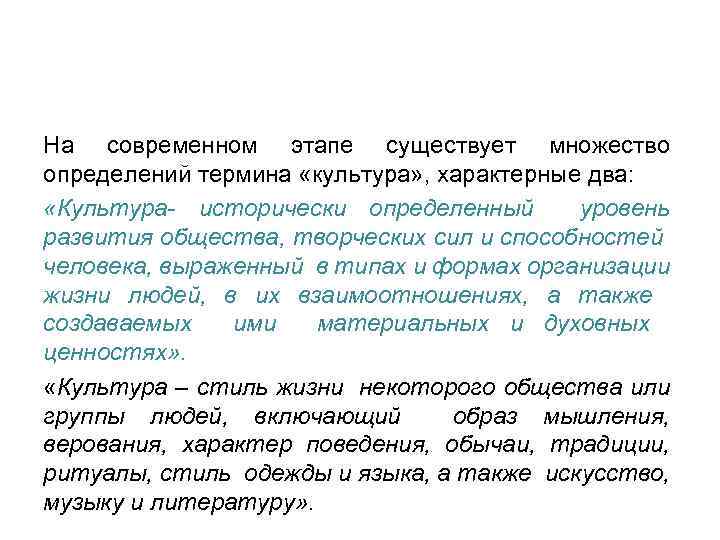 На современном этапе существует множество определений термина «культура», характерные два:

«Культура- исторически определенный уровень развития общества, творческих сил и способностей человека, выраженный в типах и формах организации жизни людей, в их взаимоотношениях, а также создаваемых ими материальных и духовных ценностях».

«Культура – стиль жизни некоторого общества или группы людей, включающий образ мышления, верования, характер поведения, обычаи, традиции, ритуалы, стиль одежды и языка, а также искусство, музыку и литературу».